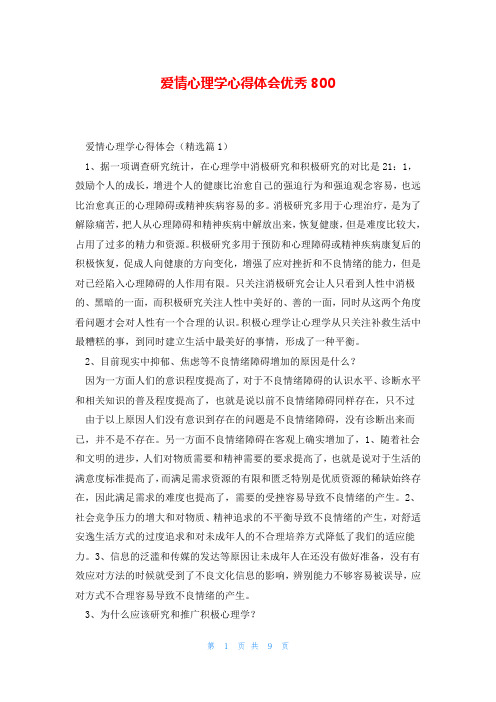 爱情心理学心得体会优秀 800

爱情心理学心得体会（精选篇 1）

1、据一项调查研究统计，在心理学中消极研究和积极研究的对比是 21：1，鼓励个人的成长，增进个人的健康比治愈自己的强迫行为和强迫观念容易，也远比治愈真正的心理障碍或精神疾病容易的多。消极研究多用于心理治疗，是为了解除痛苦，把人从心理障碍和精神疾病中解放出来，恢复健康，但是难度比较大，占用了过多的精力和资源。积极研究多用于预防和心理障碍或精神疾病康复后的积极恢复，促成人向健康的方向变化，增强了应对挫折和不良情绪的能力，但是对已经陷入心理障碍的人作用有限。只关注消极研究会让人只看到人性中消极的、黑暗的一面，而积极研究关注人性中美好的、善的一面，同时从这两个角度看问题才会对人性有一个合理的认识。积极心理学让心理学从只关注补救生活中最糟糕的事，到同时建立生活中最美好的事情，形成了一种平衡。

2、目前现实中抑郁、焦虑等不良情绪障碍增加的原因是什么？

因为一方面人们的意识程度提高了，对于不良情绪障碍的认识水平、诊断水平和相关知识的普及程度提高了，也就是说以前不良情绪障碍同样存在，只不过

由于以上原因人们没有意识到存在的问题是不良情绪障碍，没有诊断出来而已，并不是不存在。另一方面不良情绪障碍在客观上确实增加了，1、随着社会和文明的进步，人们对物质需要和精神需要的要求提高了，也就是说对于生活的满意度标准提高了，而满足需求资源的有限和匮乏特别是优质资源的稀缺始终存在，因此满足需求的难度也提高了，需要的受挫容易导致不良情绪的产生。2、社会竞争压力的增大和对物质、精神追求的不平衡导致不良情绪的产生，对舒适安逸生活方式的过度追求和对未成年人的不合理培养方式降低了我们的适应能力。3、信息的泛滥和传媒的发达等原因让未成年人在还没有做好准备，没有有效应对方法的时候就受到了不良文化信息的影响，辨别能力不够容易被误导，应对方式不合理容易导致不良情绪的产生。

3、为什么应该研究和推广积极心理学？

第 1 页 共 9 页